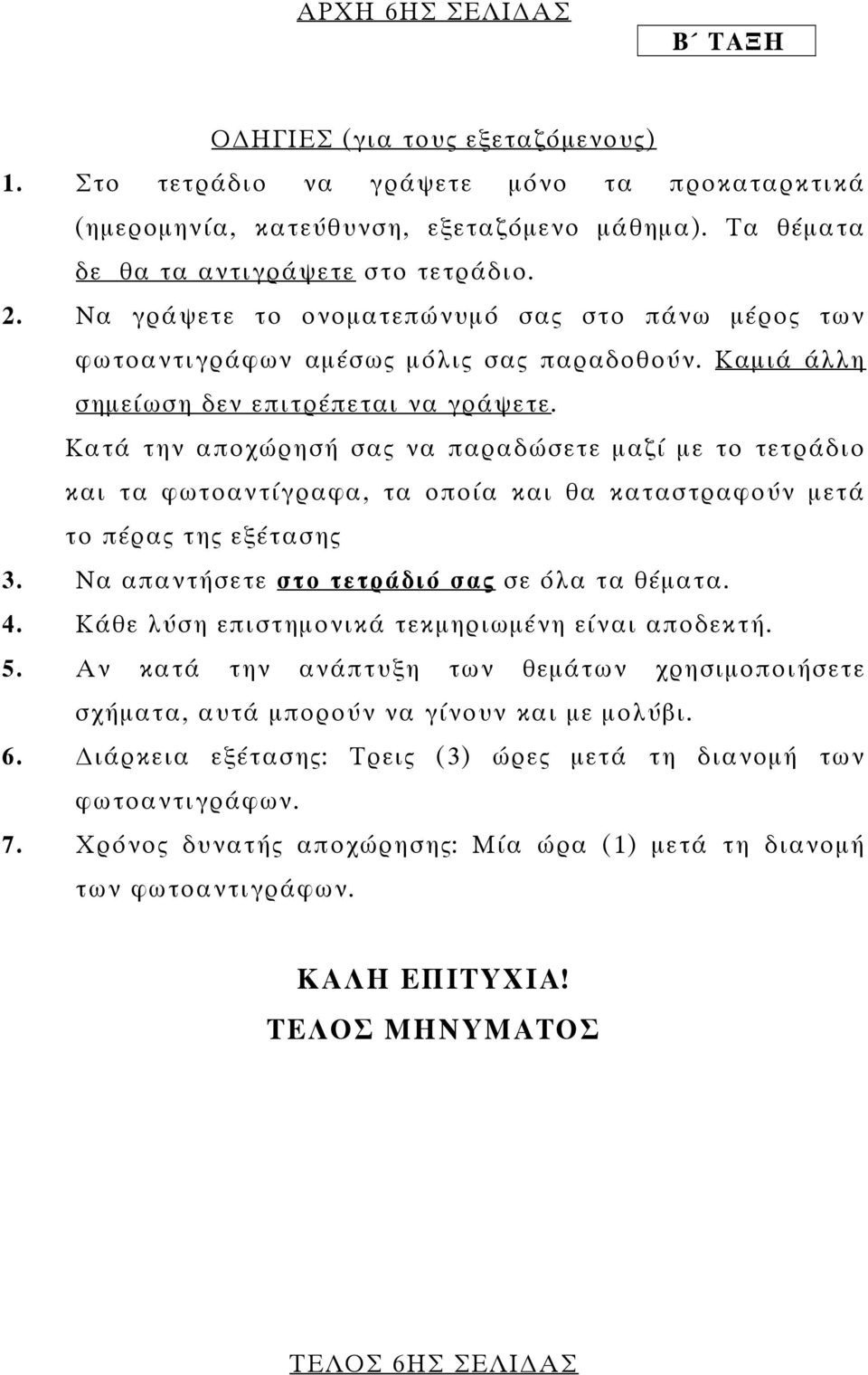 ΑΡΧΗ 6ΗΣ ΣΕΛΙΔΑΣ

Β΄ ΤΑΞΗ

ΟΔΗΓΙΕΣ (για τους εξεταζόμενους)

1. Στο τετράδιο να γράψετε μόνο τα προκαταρκτικά (ημερομηνία, κατεύθυνση, εξεταζόμενο μάθημα). Τα θέματα δε θα τα αντιγράψετε στο τετράδιο.

2. Να γράψετε το ονοματεπώνυμό σας στο πάνω μέρος των φωτοαντιγράφων αμέσως μόλις σας παραδοθούν. Καμιά άλλη σημείωση δεν επιτρέπεται να γράψετε. Κατά την αποχώρησή σας να παραδώσετε μαζί με το τετράδιο και τα φωτοαντίγραφα, τα οποία και θα καταστραφούν μετά το πέρας της εξέτασης

3. Να απαντήσετε στο τετράδιό σας σε όλα τα θέματα.

4. Κάθε λύση επιστημονικά τεκμηριωμένη είναι αποδεκτή.

5. Αν κατά την ανάπτυξη των θεμάτων χρησιμοποιήσετε σχήματα, αυτά μπορούν να γίνουν και με μολύβι.

6. Διάρκεια εξέτασης: Τρεις (3) ώρες μετά τη διανομή των φωτοαντιγράφων.

7. Χρόνος δυνατής αποχώρησης: Μία ώρα (1) μετά τη διανομή των φωτοαντιγράφων.

ΚΑΛΗ ΕΠΙΤΥΧΙΑ!
ΤΕΛΟΣ ΜΗΝΥΜΑΤΟΣ

ΤΕΛΟΣ 6ΗΣ ΣΕΛΙΔΑΣ